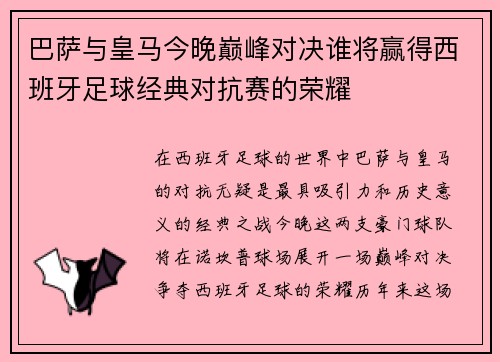 巴萨与皇马今晚巅峰对决谁将赢得西班牙足球经典对抗赛的荣耀

在西班牙足球的世界中巴萨与皇马的对抗无疑是最具吸引力和历史意义的经典之战今晚这两支豪门球队将在诺坎普球场展开一场巅峰对决争夺西班牙足球的荣耀历年来这场